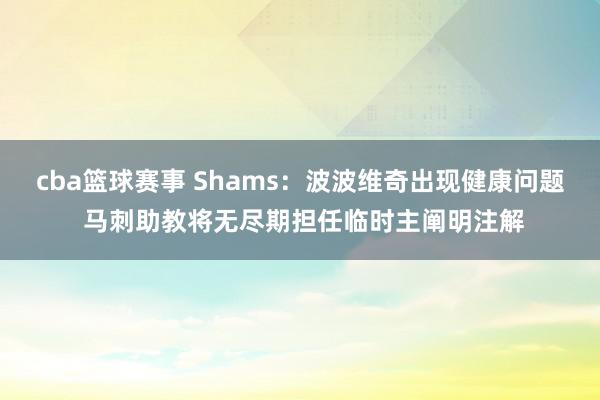 cba篮球赛事 Shams：波波维奇出现健康问题 马刺助教将无尽期担任临时主阐明注解